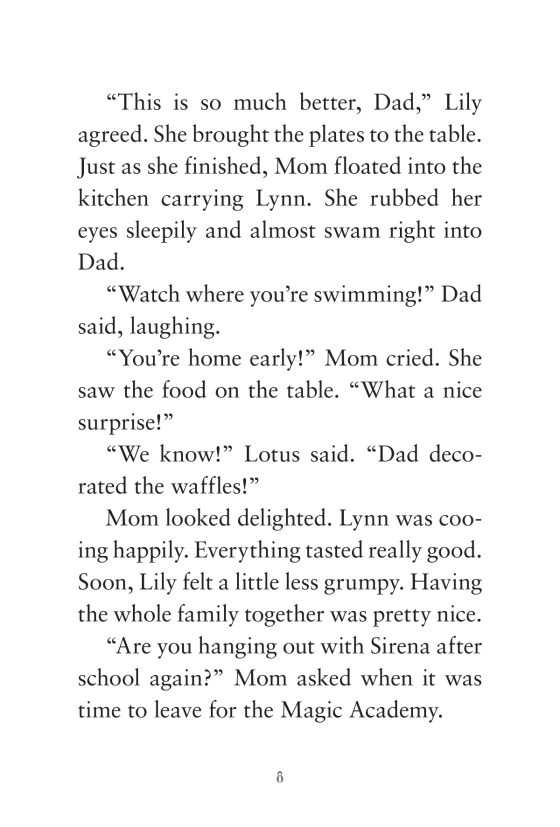 “This is so much better, Dad,” Lily agreed. She brought the plates to the table. Just as she finished, Mom floated into the kitchen carrying Lynn. She rubbed her eyes sleepily and almost swam right into Dad.

“Watch where you’re swimming!” Dad said, laughing.

“You’re home early!” Mom cried. She saw the food on the table. “What a nice surprise!”

“We know!” Lotus said. “Dad decorated the waffles!”

Mom looked delighted. Lynn was cooing happily. Everything tasted really good. Soon, Lily felt a little less grumpy. Having the whole family together was pretty nice.

“Are you hanging out with Sirena after school again?” Mom asked when it was time to leave for the Magic Academy.

8